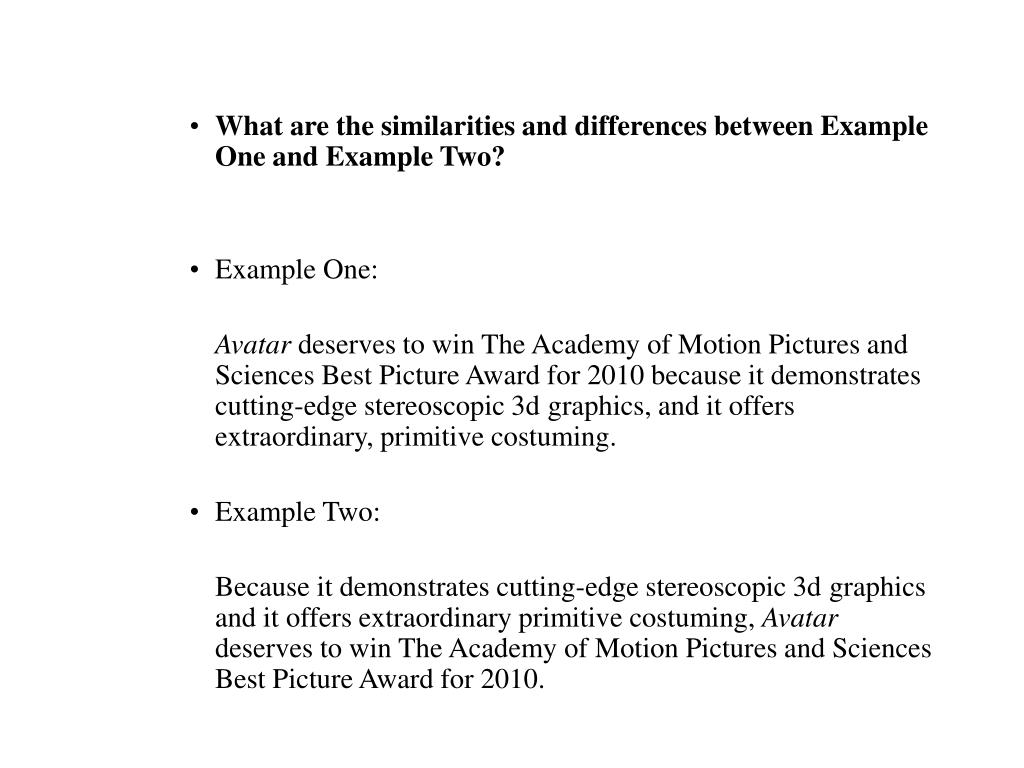 • What are the similarities and differences between Example One and Example Two?

• Example One:

Avatar deserves to win The Academy of Motion Pictures and Sciences Best Picture Award for 2010 because it demonstrates cutting-edge stereoscopic 3d graphics, and it offers extraordinary, primitive costuming.

• Example Two:

Because it demonstrates cutting-edge stereoscopic 3d graphics and it offers extraordinary primitive costuming, Avatar deserves to win The Academy of Motion Pictures and Sciences Best Picture Award for 2010.